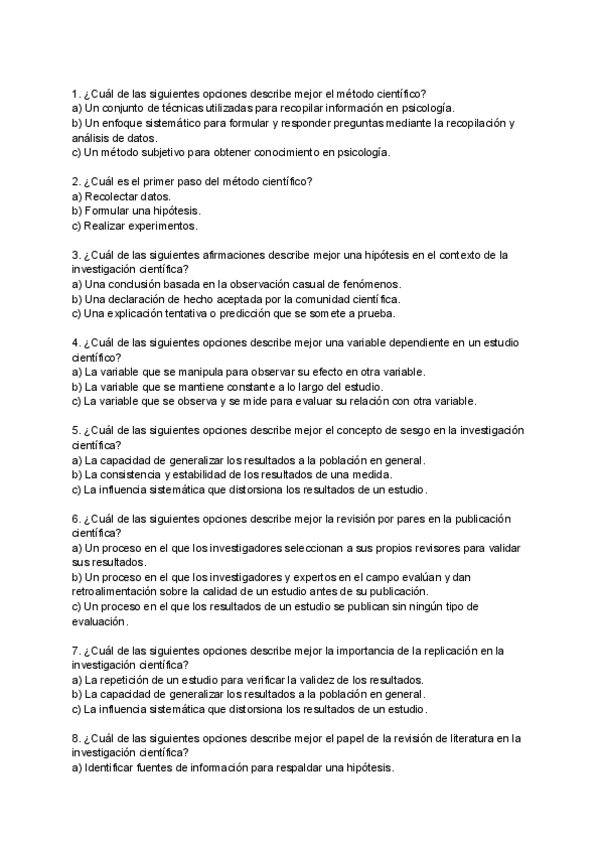 1. ¿Cuál de las siguientes opciones describe mejor el método científico?
a) Un conjunto de técnicas utilizadas para recopilar información en psicología.
b) Un enfoque sistemático para formular y responder preguntas mediante la recopilación y análisis de datos.
c) Un método subjetivo para obtener conocimiento en psicología.

2. ¿Cuál es el primer paso del método científico?
a) Recolectar datos.
b) Formular una hipótesis.
c) Realizar experimentos.

3. ¿Cuál de las siguientes afirmaciones describe mejor una hipótesis en el contexto de la investigación científica?
a) Una conclusión basada en la observación casual de fenómenos.
b) Una declaración de hecho aceptada por la comunidad científica.
c) Una explicación tentativa o predicción que se somete a prueba.

4. ¿Cuál de las siguientes opciones describe mejor una variable dependiente en un estudio científico?
a) La variable que se manipula para observar su efecto en otra variable.
b) La variable que se mantiene constante a lo largo del estudio.
c) La variable que se observa y se mide para evaluar su relación con otra variable.

5. ¿Cuál de las siguientes opciones describe mejor el concepto de sesgo en la investigación científica?
a) La capacidad de generalizar los resultados a la población en general.
b) La consistencia y estabilidad de los resultados de una medida.
c) La influencia sistemática que distorsiona los resultados de un estudio.

6. ¿Cuál de las siguientes opciones describe mejor la revisión por pares en la publicación científica?
a) Un proceso en el que los investigadores seleccionan a sus propios revisores para validar sus resultados.
b) Un proceso en el que los investigadores y expertos en el campo evalúan y dan retroalimentación sobre la calidad de un estudio antes de su publicación.
c) Un proceso en el que los resultados de un estudio se publican sin ningún tipo de evaluación.

7. ¿Cuál de las siguientes opciones describe mejor la importancia de la replicación en la investigación científica?
a) La repetición de un estudio para verificar la validez de los resultados.
b) La capacidad de generalizar los resultados a la población en general.
c) La influencia sistemática que distorsiona los resultados de un estudio.

8. ¿Cuál de las siguientes opciones describe mejor el papel de la revisión de literatura en la investigación científica?
a) Identificar fuentes de información para respaldar una hipótesis.